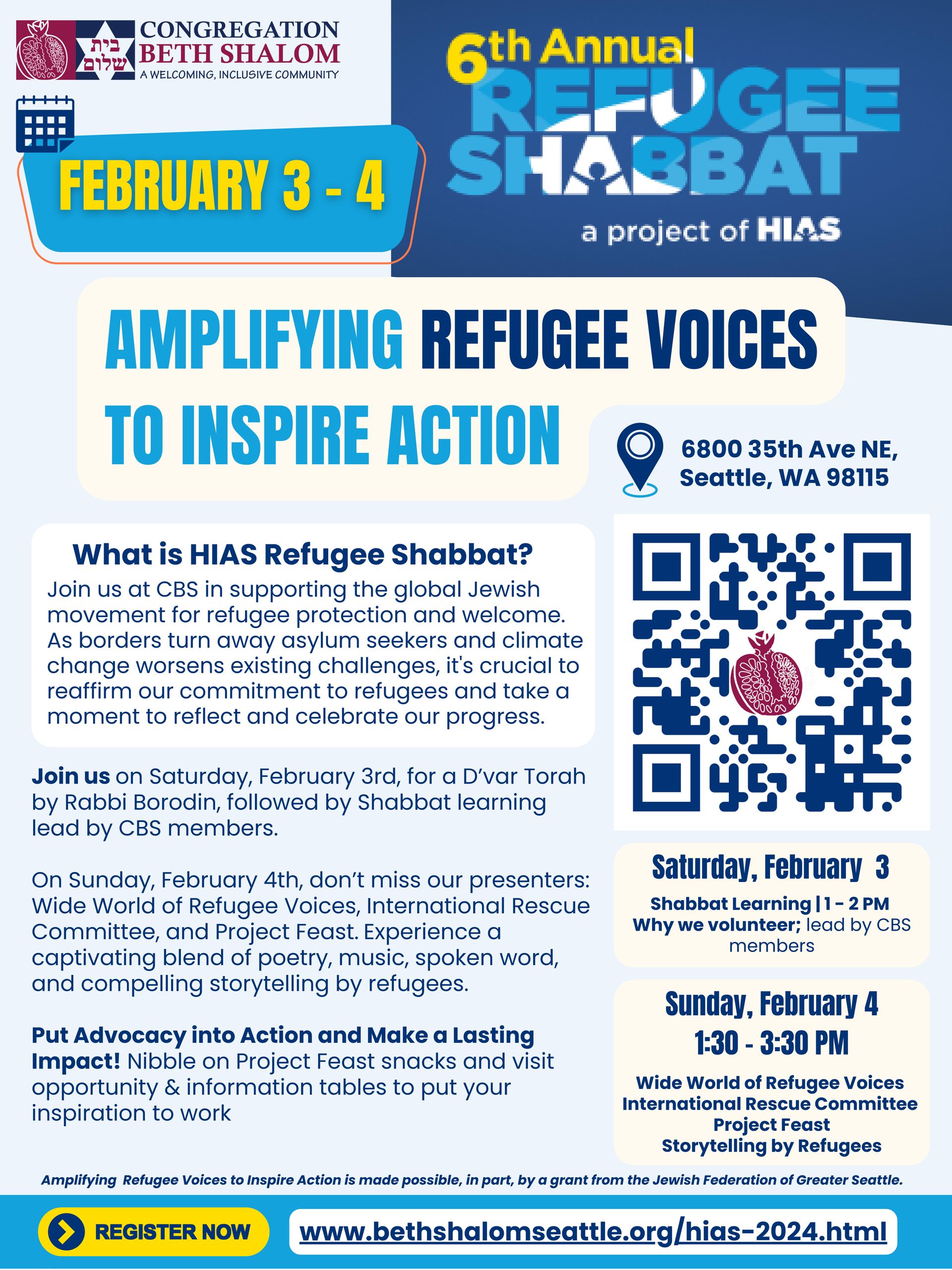 בית שלום CONGREGATION BETH SHALOM
A WELCOMING, INCLUSIVE COMMUNITY

6th Annual
REFUGEE SHABBAT
a project of HIAS

FEBRUARY 3 - 4

AMPLIFYING REFUGEE VOICES TO INSPIRE ACTION

6800 35th Ave NE, Seattle, WA 98115

What is HIAS Refugee Shabbat?
Join us at CBS in supporting the global Jewish movement for refugee protection and welcome. As borders turn away asylum seekers and climate change worsens existing challenges, it's crucial to reaffirm our commitment to refugees and take a moment to reflect and celebrate our progress.

Join us on Saturday, February 3rd, for a D'var Torah by Rabbi Borodin, followed by Shabbat learning lead by CBS members.

On Sunday, February 4th, don't miss our presenters: Wide World of Refugee Voices, International Rescue Committee, and Project Feast. Experience a captivating blend of poetry, music, spoken word, and compelling storytelling by refugees.

Put Advocacy into Action and Make a Lasting Impact! Nibble on Project Feast snacks and visit opportunity & information tables to put your inspiration to work

Saturday, February 3
Shabbat Learning | 1 - 2 PM
Why we volunteer; lead by CBS members

Sunday, February 4
1:30 - 3:30 PM
Wide World of Refugee Voices
International Rescue Committee
Project Feast
Storytelling by Refugees

Amplifying Refugee Voices to Inspire Action is made possible, in part, by a grant from the Jewish Federation of Greater Seattle.

REGISTER NOW
www.bethshalomseattle.org/hias-2024.html